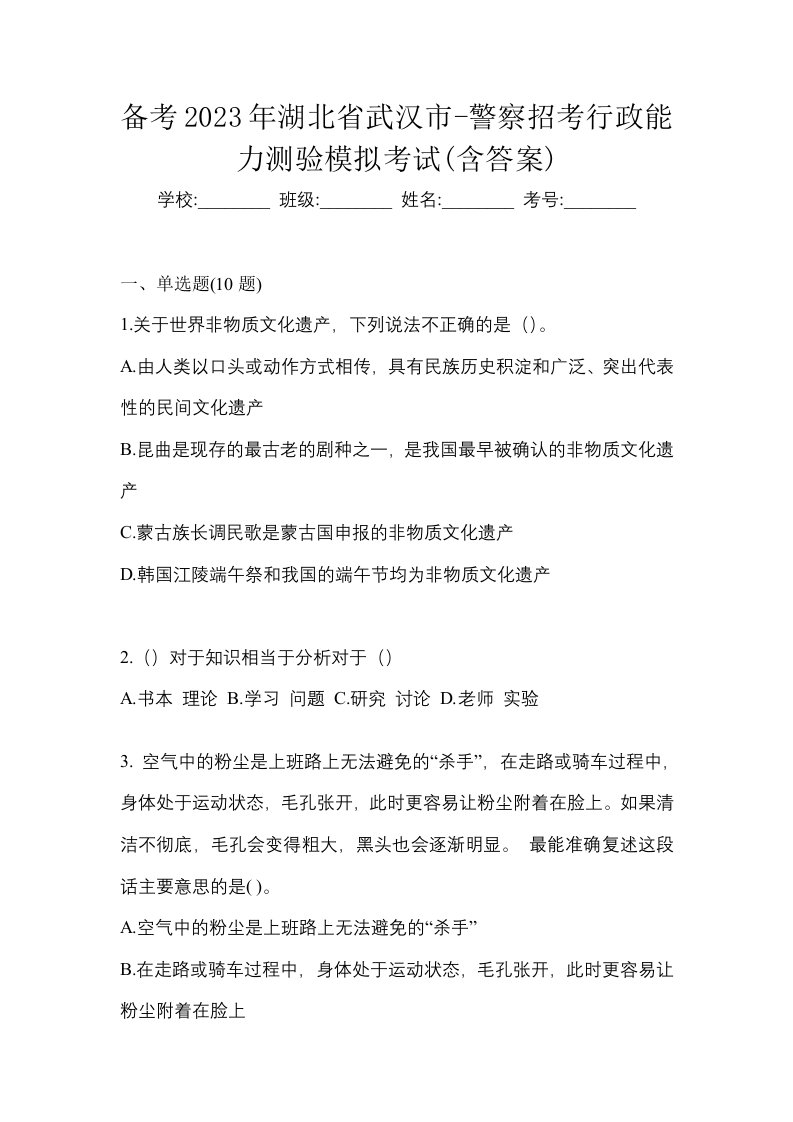 备考2023年湖北省武汉市-警察招考行政能力测验模拟考试(含答案)

学校:________ 班级:________ 姓名:________ 考号:________

一、单选题(10 题)

1.关于世界非物质文化遗产，下列说法不正确的是（）。

A.由人类以口头或动作方式相传，具有民族历史积淀和广泛、突出代表性的民间文化遗产

B.昆曲是现存的最古老的剧种之一，是我国最早被确认的非物质文化遗产

C.蒙古族长调民歌是蒙古国申报的非物质文化遗产

D.韩国江陵端午祭和我国的端午节均为非物质文化遗产

2.（）对于知识相当于分析对于（）

A.书本 理论 B.学习 问题 C.研究 讨论 D.老师 实验

3. 空气中的粉尘是上班路上无法避免的“杀手”，在走路或骑车过程中，身体处于运动状态，毛孔张开，此时更容易让粉尘附着在脸上。如果清洁不彻底，毛孔会变得粗大，黑头也会逐渐明显。 最能准确复述这段话主要意思的是( )。

A.空气中的粉尘是上班路上无法避免的“杀手”

B.在走路或骑车过程中，身体处于运动状态，毛孔张开，此时更容易让粉尘附着在脸上